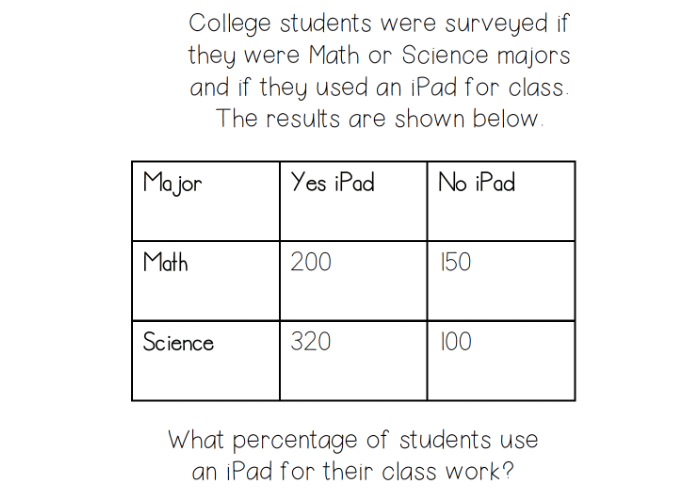 College students were surveyed if they were Math or Science majors and if they used an iPad for class. The results are shown below.

| Major | Yes iPad | No iPad |
|---|---|---|
| Math | 200 | 150 |
| Science | 320 | 100 |

What percentage of students use an iPad for their class work?